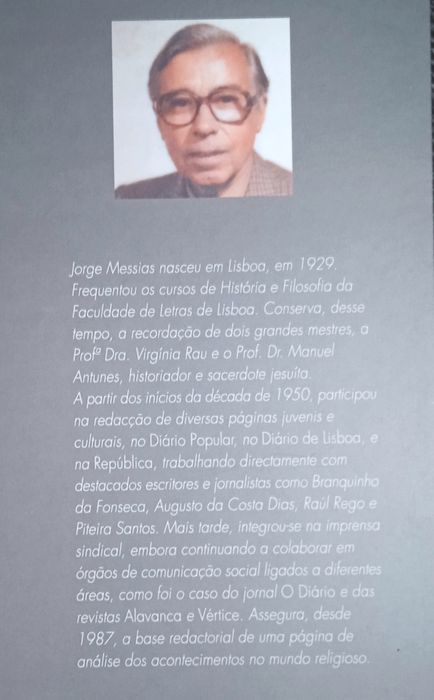 Jorge Messias nasceu em Lisboa, em 1929. Frequentou os cursos de História e Filosofia da Faculdade de Letras de Lisboa. Conserva, desse tempo, a recordação de dois grandes mestres, a Profª Dra. Virgínia Rau e o Prof. Dr. Manuel Antunes, historiador e sacerdote jesuíta.
A partir dos inícios da década de 1950, participou na redacção de diversas páginas juvenis e culturais, no Diário Popular, no Diário de Lisboa, e na República, trabalhando directamente com destacados escritores e jornalistas como Branquinho da Fonseca, Augusto da Costa Dias, Raúl Rego e Piteira Santos. Mais tarde, integrou-se na imprensa sindical, embora continuando a colaborar em órgãos de comunicação social ligados a diferentes áreas, como foi o caso do jornal O Diário e das revistas Alavanca e Vértice. Assegura, desde 1987, a base redactorial de uma página de análise dos acontecimentos no mundo religioso.